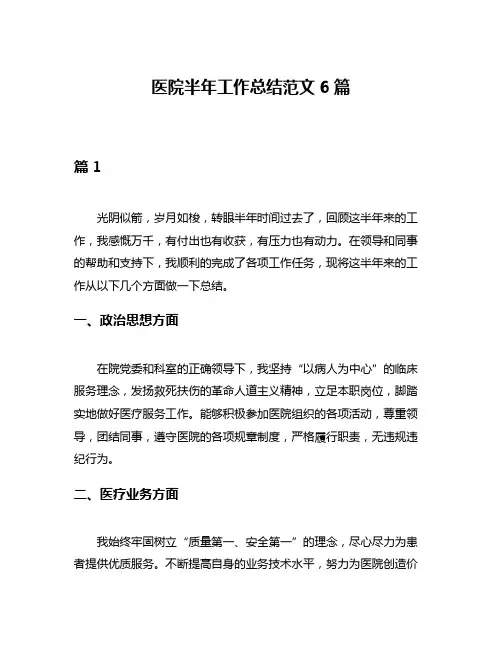 医院半年工作总结范文 6 篇

篇 1

光阴似箭，岁月如梭，转眼半年时间过去了，回顾这半年来的工作，我感慨万千，有付出也有收获，有压力也有动力。在领导和同事的帮助和支持下，我顺利的完成了各项工作任务，现将这半年来的工作从以下几个方面做一下总结。

一、政治思想方面

在院党委和科室的正确领导下，我坚持“以病人为中心”的临床服务理念，发扬救死扶伤的革命人道主义精神，立足本职岗位，脚踏实地做好医疗服务工作。能够积极参加医院组织的各项活动，尊重领导，团结同事，遵守医院的各项规章制度，严格履行职责，无违规违纪行为。

二、医疗业务方面

我始终牢固树立“质量第一、安全第一”的理念，尽心尽力为患者提供优质服务。不断提高自身的业务技术水平，努力为医院创造价